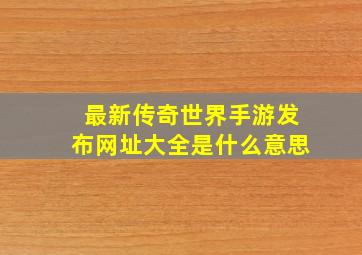 最新传奇世界手游发布网址大全是什么意思